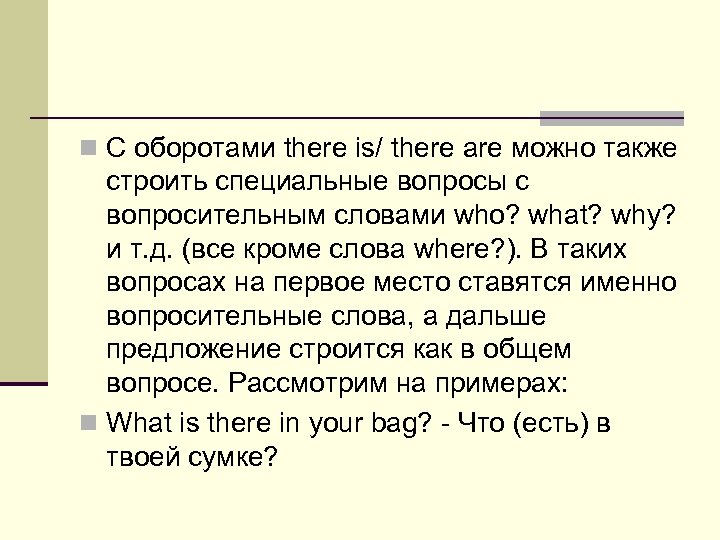 С оборотами there is/ there are можно также строить специальные вопросы с вопросительным словами who? what? why? и т.д. (все кроме слова where?). В таких вопросах на первое место ставятся именно вопросительные слова, а дальше предложение строится как в общем вопросе. Рассмотрим на примерах:

What is there in your bag? - Что (есть) в твоей сумке?